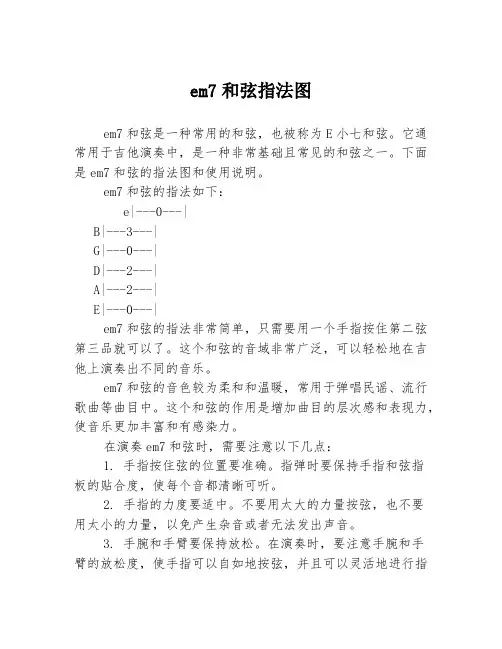 em7 和弦指法图

em7 和弦是一种常用的和弦，也被称为 E 小七和弦。它通常用于吉他演奏中，是一种非常基础且常见的和弦之一。下面是 em7 和弦的指法图和使用说明。

em7 和弦的指法如下：

e|---0---|

B|---3---|

G|---0---|

D|---2---|

A|---2---|

E|---0---|

em7 和弦的指法非常简单，只需要用一个手指按住第二弦第三品就可以了。这个和弦的音域非常广泛，可以轻松地在吉他上演奏出不同的音乐。

em7 和弦的音色较为柔和和温暖，常用于弹唱民谣、流行歌曲等曲目中。这个和弦的作用是增加曲目的层次感和表现力，使音乐更加丰富和有感染力。

在演奏 em7 和弦时，需要注意以下几点：

1. 手指按住弦的位置要准确。指弹时要保持手指和弦指板的贴合度，使每个音都清晰可听。

2. 手指的力度要适中。不要用太大的力量按弦，也不要用太小的力量，以免产生杂音或者无法发出声音。

3. 手腕和手臂要保持放松。在演奏时，要注意手腕和手臂的放松度，使手指可以自如地按弦，并且可以灵活地进行指